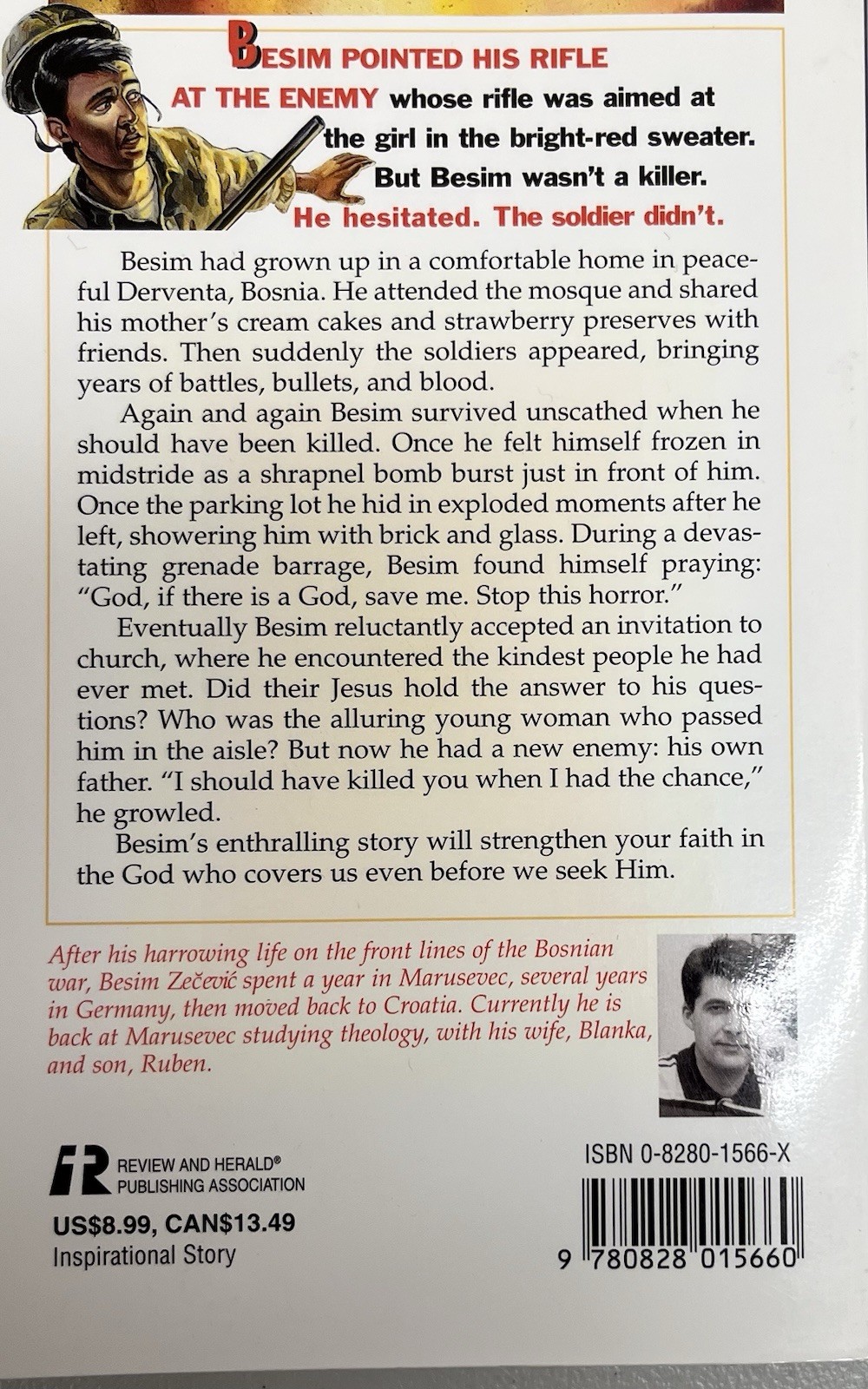 BESIM POINTED HIS RIFLE AT THE ENEMY whose rifle was aimed at the girl in the bright-red sweater. But Besim wasn't a killer. He hesitated. The soldier didn't.

Besim had grown up in a comfortable home in peaceful Derventa, Bosnia. He attended the mosque and shared his mother's cream cakes and strawberry preserves with friends. Then suddenly the soldiers appeared, bringing years of battles, bullets, and blood.

Again and again Besim survived unscathed when he should have been killed. Once he felt himself frozen in midstride as a shrapnel bomb burst just in front of him. Once the parking lot he hid in exploded moments after he left, showering him with brick and glass. During a devastating grenade barrage, Besim found himself praying: "God, if there is a God, save me. Stop this horror."

Eventually Besim reluctantly accepted an invitation to church, where he encountered the kindest people he had ever met. Did their Jesus hold the answer to his questions? Who was the alluring young woman who passed him in the aisle? But now he had a new enemy: his own father. "I should have killed you when I had the chance," he growled.

Besim's enthralling story will strengthen your faith in the God who covers us even before we seek Him.

After his harrowing life on the front lines of the Bosnian war, Besim Zečević spent a year in Marusevec, several years in Germany, then moved back to Croatia. Currently he is back at Marusevec studying theology, with his wife, Blanka, and son, Ruben.

REVIEW AND HERALD®
PUBLISHING ASSOCIATION

US$8.99, CAN$13.49
Inspirational Story

ISBN 0-8280-1566-X

9 780828 015660